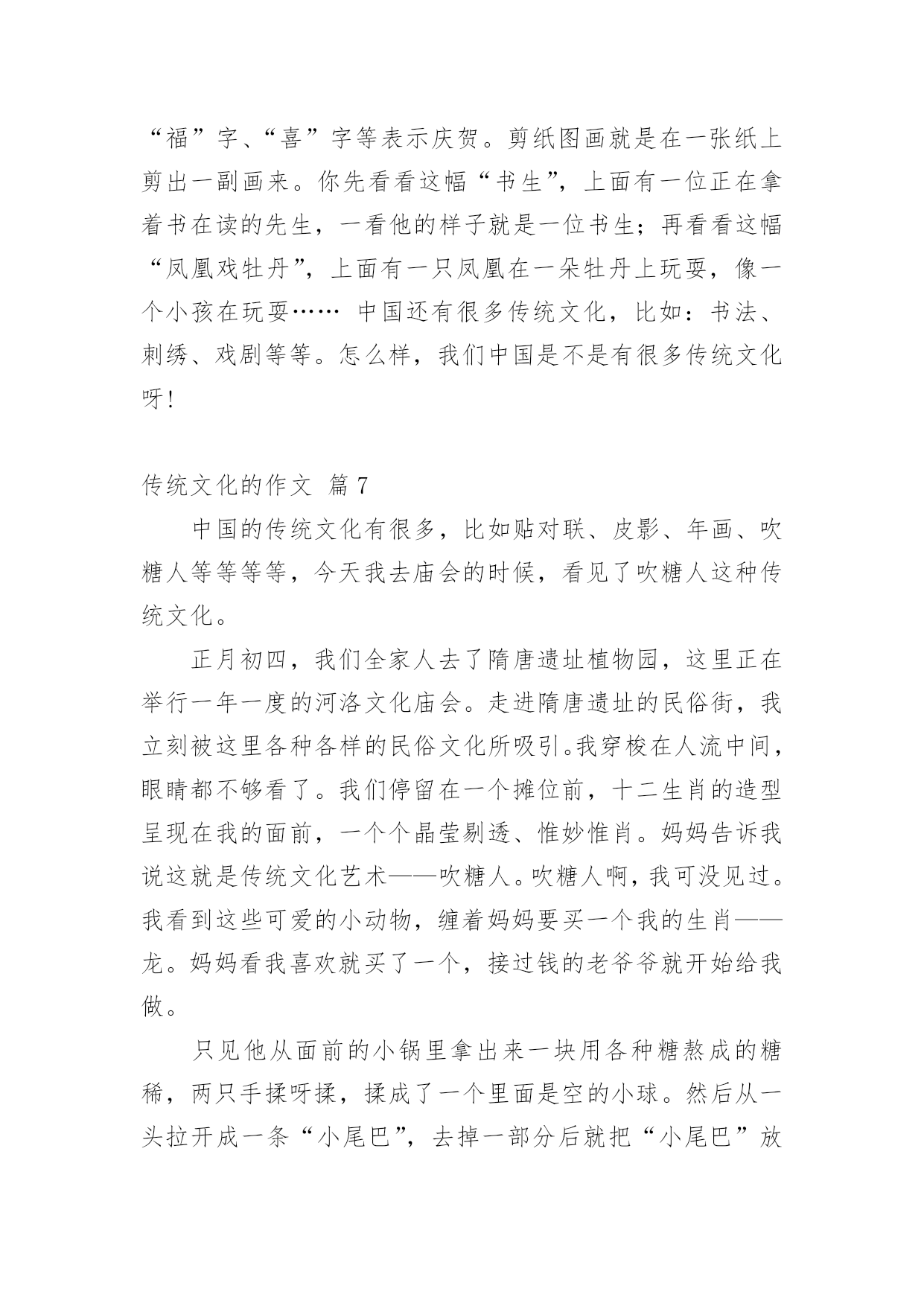 “福”字、“喜”字等表示庆贺。剪纸图画就是在一张纸上剪出一副画来。你先看看这幅“书生”，上面有一位正在拿着书在读的先生，一看他的样子就是一位书生；再看看这幅“凤凰戏牡丹”，上面有一只凤凰在一朵牡丹上玩耍，像一个小孩在玩耍…… 中国还有很多传统文化，比如：书法、刺绣、戏剧等等。怎么样，我们中国是不是有很多传统文化呀!

传统文化的作文 篇 7

中国的传统文化有很多，比如贴对联、皮影、年画、吹糖人等等等等，今天我去庙会的时候，看见了吹糖人这种传统文化。

正月初四，我们全家人去了隋唐遗址植物园，这里正在举行一年一度的河洛文化庙会。走进隋唐遗址的民俗街，我立刻被这里各种各样的民俗文化所吸引。我穿梭在人流中间，眼睛都不够看了。我们停留在一个摊位前，十二生肖的造型呈现在我的面前，一个个晶莹剔透、惟妙惟肖。妈妈告诉我说这就是传统文化艺术——吹糖人。吹糖人啊，我可没见过。我看到这些可爱的小动物，缠着妈妈要买一个我的生肖——龙。妈妈看我喜欢就买了一个，接过钱的老爷爷就开始给我做。

只见他从面前的小锅里拿出来一块用各种糖熬成的糖稀，两只手揉呀揉，揉成了一个里面是空的小球。然后从一头拉开成一条“小尾巴”，去掉一部分后就把“小尾巴”放